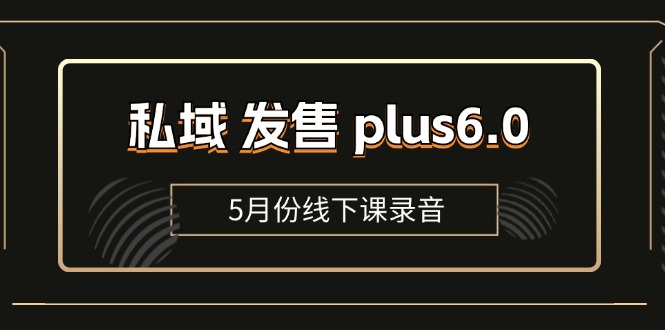 私域 发售 plus6.0

5月份线下课录音